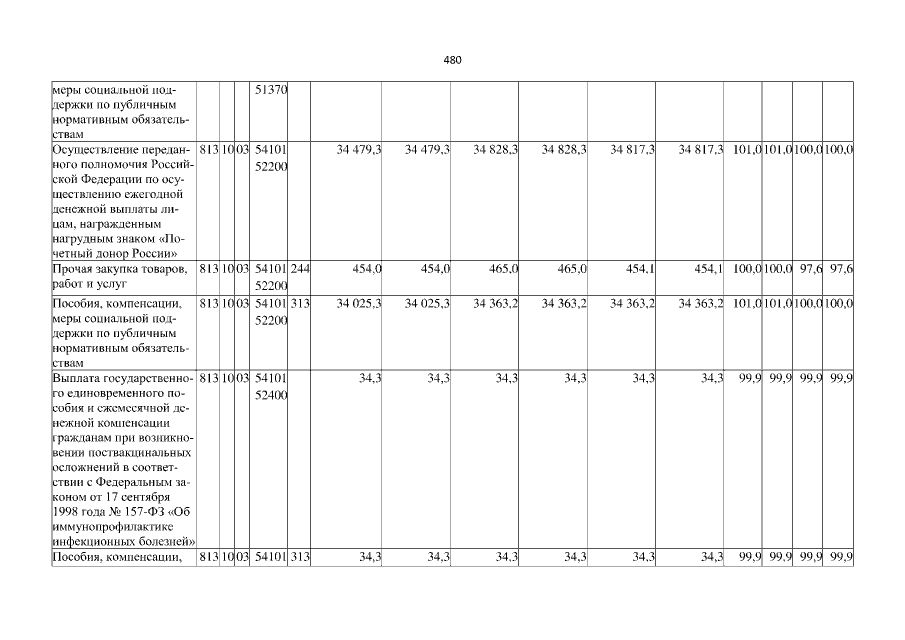 480

| меры социальной поддержки по публичным нормативным обязательствам | | | | 51370 | | | | | | | | | | | |
|---|---|---|---|---|---|---|---|---|---|---|---|---|---|---|---|
| Осуществление переданного полномочия Российской Федерации по осуществлению ежегодной денежной выплаты лицам, награжденным нагрудным знаком «Почетный донор России» | 813 | 10 | 03 | 54101 52200 | | 34 479,3 | 34 479,3 | 34 828,3 | 34 828,3 | 34 817,3 | 34 817,3 | 101,0 | 101,0 | 100,0 | 100,0 |
| Прочая закупка товаров, работ и услуг | 813 | 10 | 03 | 54101 52200 | 244 | 454,0 | 454,0 | 465,0 | 465,0 | 454,1 | 454,1 | 100,0 | 100,0 | 97,6 | 97,6 |
| Пособия, компенсации, меры социальной поддержки по публичным нормативным обязательствам | 813 | 10 | 03 | 54101 52200 | 313 | 34 025,3 | 34 025,3 | 34 363,2 | 34 363,2 | 34 363,2 | 34 363,2 | 101,0 | 101,0 | 100,0 | 100,0 |
| Выплата государственного единовременного пособия и ежемесячной денежной компенсации гражданам при возникновении поствакцинальных осложнений в соответствии с Федеральным законом от 17 сентября 1998 года № 157-ФЗ «Об иммунопрофилактике инфекционных болезней» | 813 | 10 | 03 | 54101 52400 | | 34,3 | 34,3 | 34,3 | 34,3 | 34,3 | 34,3 | 99,9 | 99,9 | 99,9 | 99,9 |
| Пособия, компенсации, | 813 | 10 | 03 | 54101 | 313 | 34,3 | 34,3 | 34,3 | 34,3 | 34,3 | 34,3 | 99,9 | 99,9 | 99,9 | 99,9 |